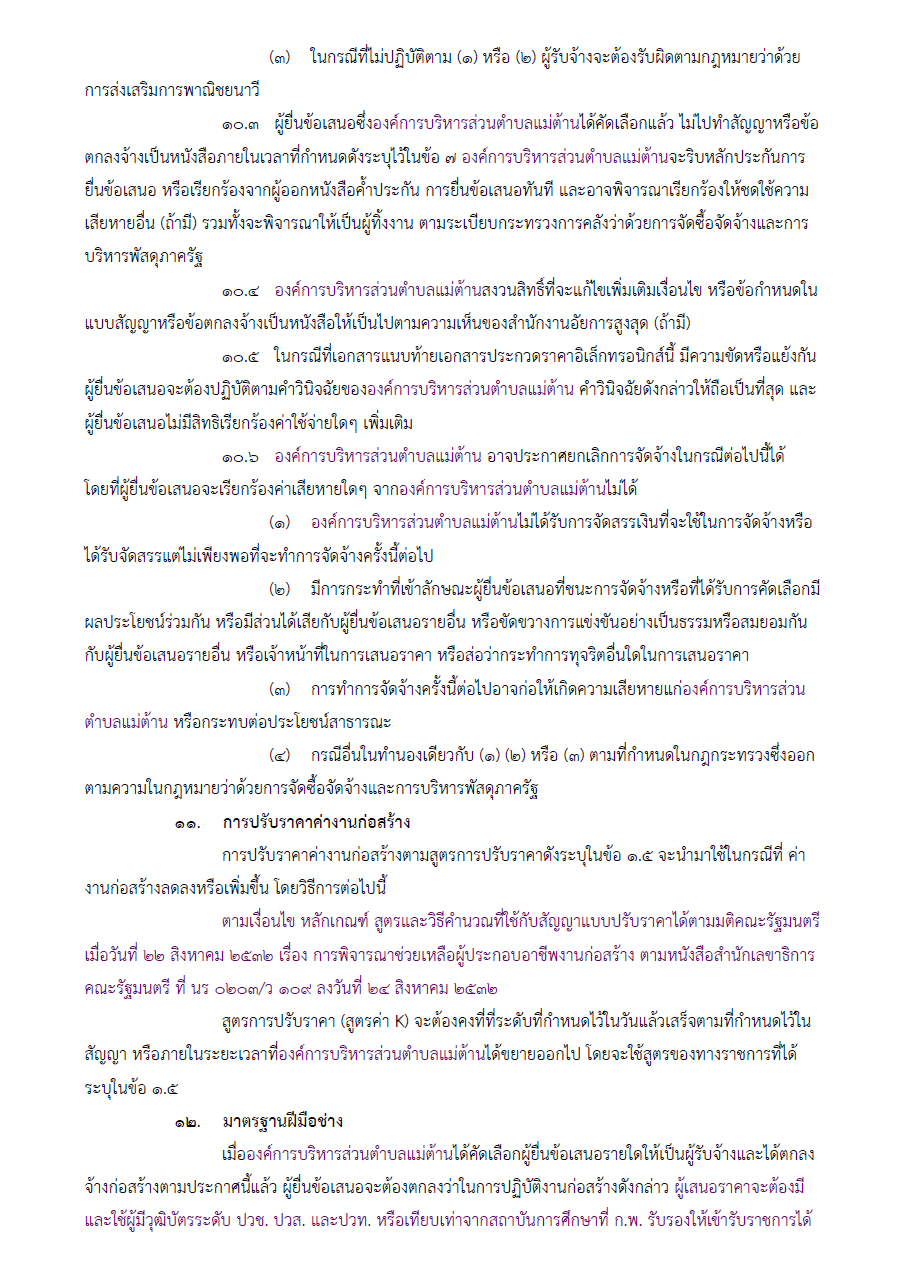 (๓) ในกรณีที่ไม่ปฏิบัติตาม (๑) หรือ (๒) ผู้รับจ้างจะต้องรับผิดตามกฎหมายว่าด้วยการส่งเสริมการพาณิชยนาวี

๑๐.๓ ผู้ยื่นข้อเสนอซึ่งองค์การบริหารส่วนตำบลแม่ต้านได้คัดเลือกแล้ว ไม่ไปทำสัญญาหรือข้อตกลงจ้างเป็นหนังสือภายในเวลาที่กำหนดดังระบุไว้ในข้อ ๗ องค์การบริหารส่วนตำบลแม่ต้านจะริบหลักประกันการยื่นข้อเสนอ หรือเรียกร้องจากผู้ออกหนังสือค้ำประกัน การยื่นข้อเสนอทันที และอาจพิจารณาเรียกร้องให้ชดใช้ความเสียหายอื่น (ถ้ามี) รวมทั้งจะพิจารณาให้เป็นผู้ทิ้งงาน ตามระเบียบกระทรวงการคลังว่าด้วยการจัดซื้อจัดจ้างและการบริหารพัสดุภาครัฐ

๑๐.๔ องค์การบริหารส่วนตำบลแม่ต้านสงวนสิทธิ์ที่จะแก้ไขเพิ่มเติมเงื่อนไข หรือข้อกำหนดในแบบสัญญาหรือข้อตกลงจ้างเป็นหนังสือให้เป็นไปตามความเห็นของสำนักงานอัยการสูงสุด (ถ้ามี)

๑๐.๕ ในกรณีที่เอกสารแนบท้ายเอกสารประกวดราคาอิเล็กทรอนิกส์นี้ มีความขัดหรือแย้งกัน ผู้ยื่นข้อเสนอจะต้องปฏิบัติตามคำวินิจฉัยขององค์การบริหารส่วนตำบลแม่ต้าน คำวินิจฉัยดังกล่าวให้ถือเป็นที่สุด และผู้ยื่นข้อเสนอไม่มีสิทธิเรียกร้องค่าใช้จ่ายใดๆ เพิ่มเติม

๑๐.๖ องค์การบริหารส่วนตำบลแม่ต้าน อาจประกาศยกเลิกการจัดจ้างในกรณีต่อไปนี้ได้ โดยที่ผู้ยื่นข้อเสนอจะเรียกร้องค่าเสียหายใดๆ จากองค์การบริหารส่วนตำบลแม่ต้านไม่ได้

(๑) องค์การบริหารส่วนตำบลแม่ต้านไม่ได้รับการจัดสรรเงินที่จะใช้ในการจัดจ้างหรือได้รับจัดสรรแต่ไม่เพียงพอที่จะทำการจัดจ้างครั้งนี้ต่อไป

(๒) มีการกระทำที่เข้าลักษณะผู้ยื่นข้อเสนอที่ชนะการจัดจ้างหรือที่ได้รับการคัดเลือกมีผลประโยชน์ร่วมกัน หรือมีส่วนได้เสียกับผู้ยื่นข้อเสนอรายอื่น หรือขัดขวางการแข่งขันอย่างเป็นธรรมหรือสมยอมกันกับผู้ยื่นข้อเสนอรายอื่น หรือเจ้าหน้าที่ในการเสนอราคา หรือส่อว่ากระทำการทุจริตอื่นใดในการเสนอราคา

(๓) การทำการจัดจ้างครั้งนี้ต่อไปอาจก่อให้เกิดความเสียหายแก่องค์การบริหารส่วนตำบลแม่ต้าน หรือกระทบต่อประโยชน์สาธารณะ

(๔) กรณีอื่นในทำนองเดียวกับ (๑) (๒) หรือ (๓) ตามที่กำหนดในกฎกระทรวงซึ่งออกตามความในกฎหมายว่าด้วยการจัดซื้อจัดจ้างและการบริหารพัสดุภาครัฐ

๑๑. การปรับราคาค่างานก่อสร้าง

การปรับราคาค่างานก่อสร้างตามสูตรการปรับราคาดังระบุในข้อ ๑.๕ จะนำมาใช้ในกรณีที่ ค่างานก่อสร้างลดลงหรือเพิ่มขึ้น โดยวิธีการต่อไปนี้

ตามเงื่อนไข หลักเกณฑ์ สูตรและวิธีคำนวณที่ใช้กับสัญญาแบบปรับราคาได้ตามมติคณะรัฐมนตรีเมื่อวันที่ ๒๒ สิงหาคม ๒๕๓๒ เรื่อง การพิจารณาช่วยเหลือผู้ประกอบอาชีพงานก่อสร้าง ตามหนังสือสำนักเลขาธิการคณะรัฐมนตรี ที่ นร ๐๒๐๓/ว ๑๐๙ ลงวันที่ ๒๔ สิงหาคม ๒๕๓๒

สูตรการปรับราคา (สูตรค่า K) จะต้องคงที่ที่ระดับที่กำหนดไว้ในวันแล้วเสร็จตามที่กำหนดไว้ในสัญญา หรือภายในระยะเวลาที่องค์การบริหารส่วนตำบลแม่ต้านได้ขยายออกไป โดยจะใช้สูตรของทางราชการที่ได้ระบุในข้อ ๑.๕

๑๒. มาตรฐานฝีมือช่าง

เมื่อองค์การบริหารส่วนตำบลแม่ต้านได้คัดเลือกผู้ยื่นข้อเสนอรายใดให้เป็นผู้รับจ้างและได้ตกลงจ้างก่อสร้างตามประกาศนี้แล้ว ผู้ยื่นข้อเสนอจะต้องตกลงว่าในการปฏิบัติงานก่อสร้างดังกล่าว ผู้เสนอราคาจะต้องมีและใช้ผู้มีวุฒิบัตรระดับ ปวช. ปวส. และปวท. หรือเทียบเท่าจากสถาบันการศึกษาที่ ก.พ. รับรองให้เข้ารับราชการได้